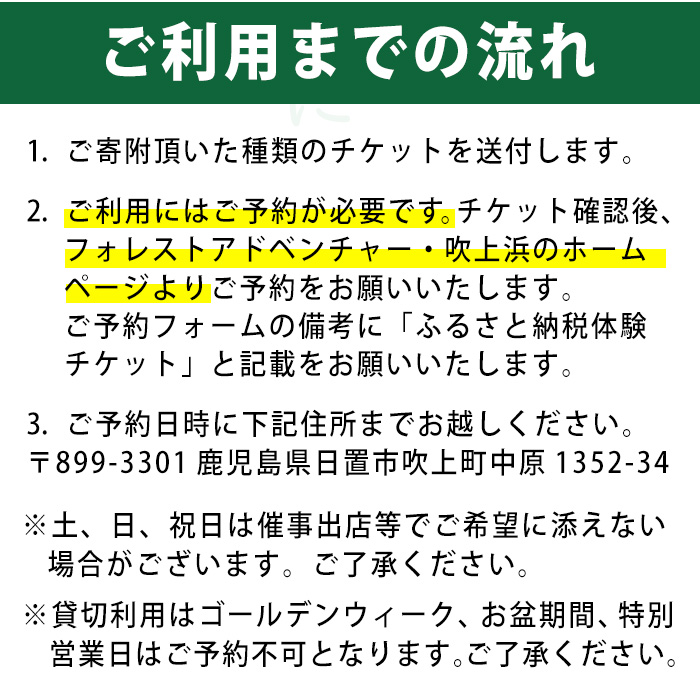 ご利用までの流れ

1. ご寄附頂いた種類のチケットを送付します。

2. ご利用にはご予約が必要です。チケット確認後、フォレストアドベンチャー・吹上浜のホームページよりご予約をお願いいたします。
ご予約フォームの備考に「ふるさと納税体験チケット」と記載をお願いいたします。

3. ご予約日時に下記住所までお越しください。
〒899-3301 鹿児島県日置市吹上町中原 1352-34

※土、日、祝日は催事出店等でご希望に添えない場合がございます。ご了承ください。

※貸切利用はゴールデンウィーク、お盆期間、特別営業日はご予約不可となります。ご了承ください。